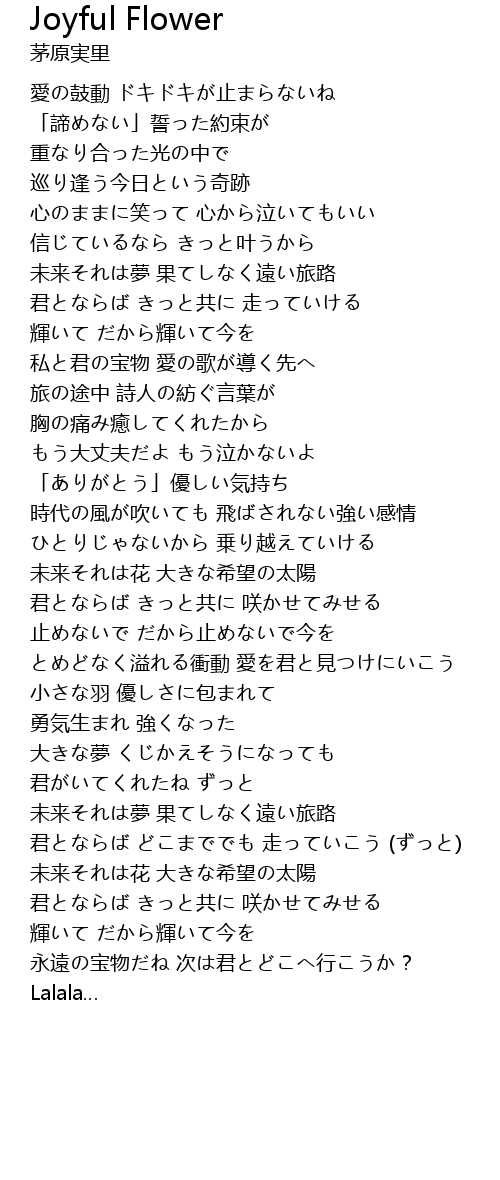 Joyful Flower
茅原実里

愛の鼓動 ドキドキが止まらないね
「諦めない」誓った約束が
重なり合った光の中で
巡り逢う今日という奇跡
心のままに笑って 心から泣いてもいい
信じているなら きっと叶うから
未来それは夢 果てしなく遠い旅路
君とならば きっと共に 走っていける
輝いて だから輝いて今を
私と君の宝物 愛の歌が導く先へ
旅の途中 詩人の紡ぐ言葉が
胸の痛み癒してくれたから
もう大丈夫だよ もう泣かないよ
「ありがとう」優しい気持ち
時代の風が吹いても 飛ばされない強い感情
ひとりじゃないから 乗り越えていける
未来それは花 大きな希望の太陽
君とならば きっと共に 咲かせてみせる
止めないで だから止めないで今を
とめどなく溢れる衝動 愛を君と見つけにいこう
小さな羽 優しさに包まれて
勇気生まれ 強くなった
大きな夢 くじかえそうになっても
君がいてくれたね ずっと
未来それは夢 果てしなく遠い旅路
君とならば どこまででも 走っていこう (ずっと)
未来それは花 大きな希望の太陽
君とならば きっと共に 咲かせてみせる
輝いて だから輝いて今を
永遠の宝物だね 次は君とどこへ行こうか？
Lalala...